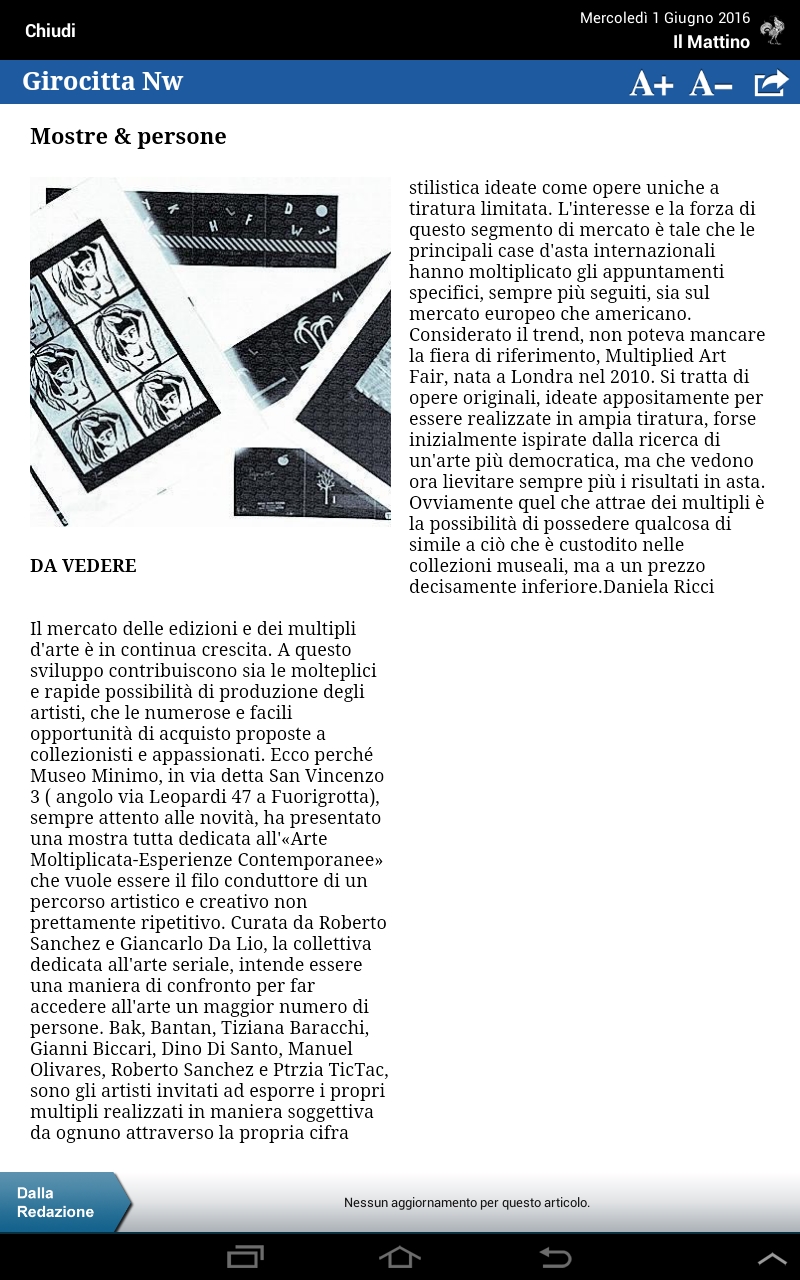 Chiudi

Mercoledì 1 Giugno 2016
Il Mattino

Girocitta Nw

A+ A−

Mostre & persone

DA VEDERE

Il mercato delle edizioni e dei multipli d'arte è in continua crescita. A questo sviluppo contribuiscono sia le molteplici e rapide possibilità di produzione degli artisti, che le numerose e facili opportunità di acquisto proposte a collezionisti e appassionati. Ecco perché Museo Minimo, in via detta San Vincenzo 3 ( angolo via Leopardi 47 a Fuorigrotta), sempre attento alle novità, ha presentato una mostra tutta dedicata all'«Arte Moltiplicata-Esperienze Contemporanee» che vuole essere il filo conduttore di un percorso artistico e creativo non prettamente ripetitivo. Curata da Roberto Sanchez e Giancarlo Da Lio, la collettiva dedicata all'arte seriale, intende essere una maniera di confronto per far accedere all'arte un maggior numero di persone. Bak, Bantan, Tiziana Baracchi, Gianni Biccari, Dino Di Santo, Manuel Olivares, Roberto Sanchez e Ptrzia TicTac, sono gli artisti invitati ad esporre i propri multipli realizzati in maniera soggettiva da ognuno attraverso la propria cifra stilistica ideate come opere uniche a tiratura limitata. L'interesse e la forza di questo segmento di mercato è tale che le principali case d'asta internazionali hanno moltiplicato gli appuntamenti specifici, sempre più seguiti, sia sul mercato europeo che americano. Considerato il trend, non poteva mancare la fiera di riferimento, Multiplied Art Fair, nata a Londra nel 2010. Si tratta di opere originali, ideate appositamente per essere realizzate in ampia tiratura, forse inizialmente ispirate dalla ricerca di un'arte più democratica, ma che vedono ora lievitare sempre più i risultati in asta. Ovviamente quel che attrae dei multipli è la possibilità di possedere qualcosa di simile a ciò che è custodito nelle collezioni museali, ma a un prezzo decisamente inferiore.Daniela Ricci

Dalla Redazione

Nessun aggiornamento per questo articolo.